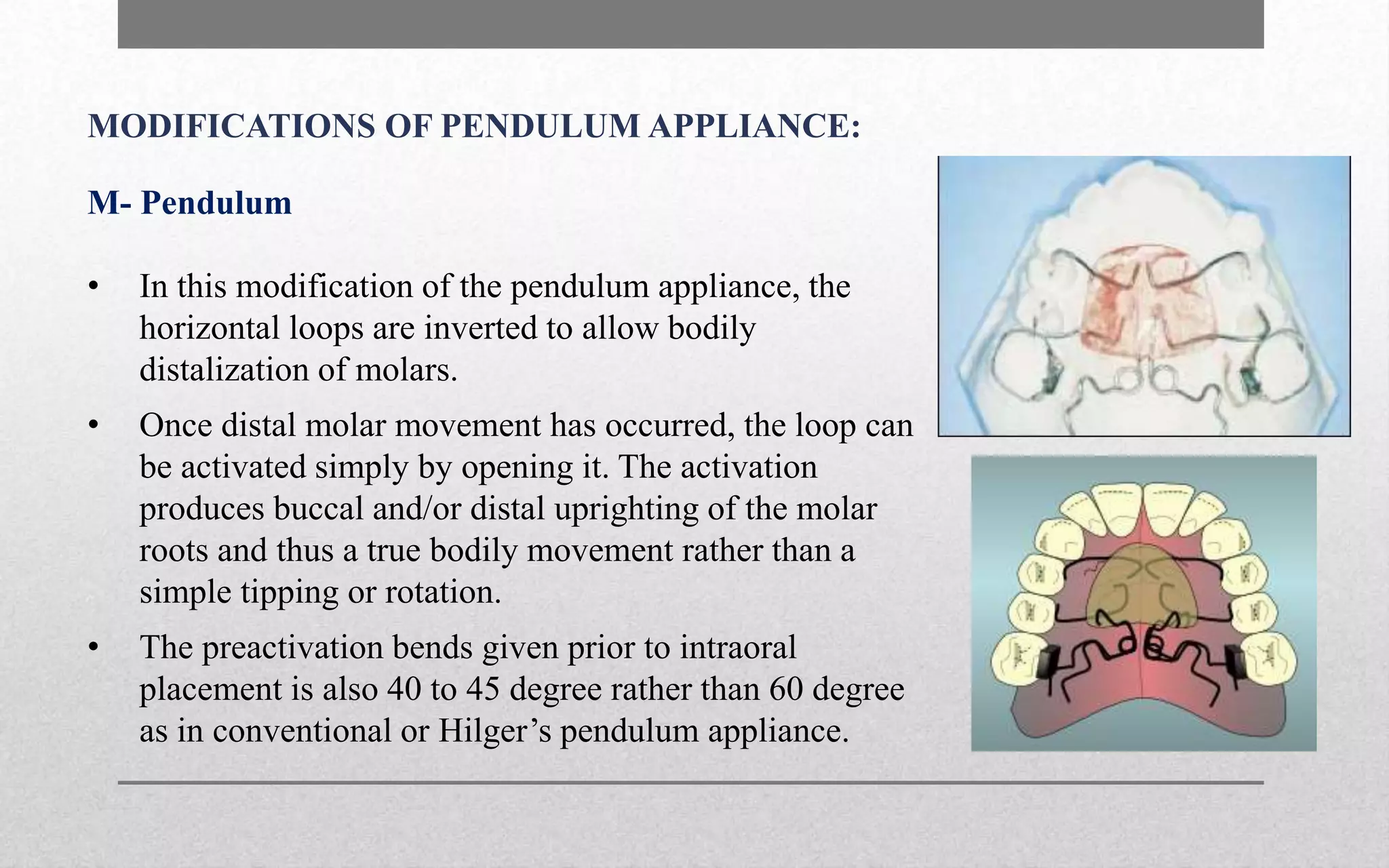 MODIFICATIONS OF PENDULUM APPLIANCE:

M- Pendulum

• In this modification of the pendulum appliance, the horizontal loops are inverted to allow bodily distalization of molars.

• Once distal molar movement has occurred, the loop can be activated simply by opening it. The activation produces buccal and/or distal uprighting of the molar roots and thus a true bodily movement rather than a simple tipping or rotation.

• The preactivation bends given prior to intraoral placement is also 40 to 45 degree rather than 60 degree as in conventional or Hilger's pendulum appliance.